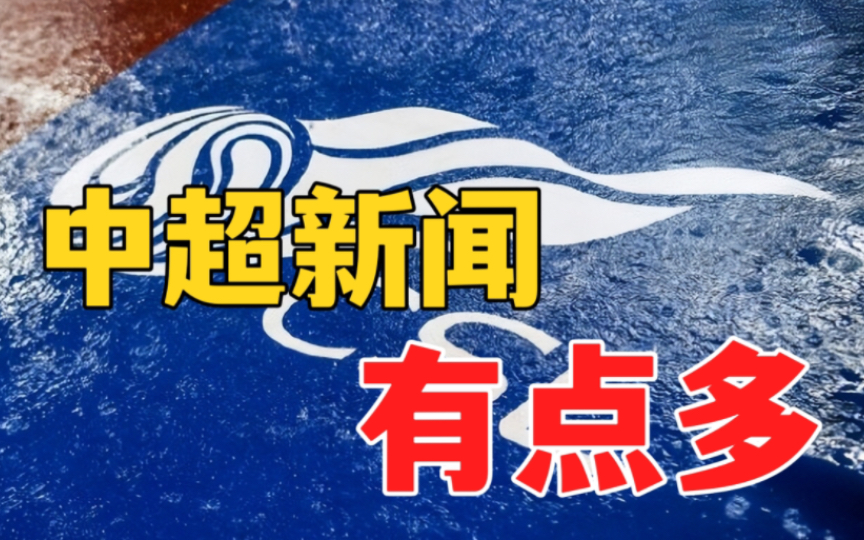 中超新闻
有点多